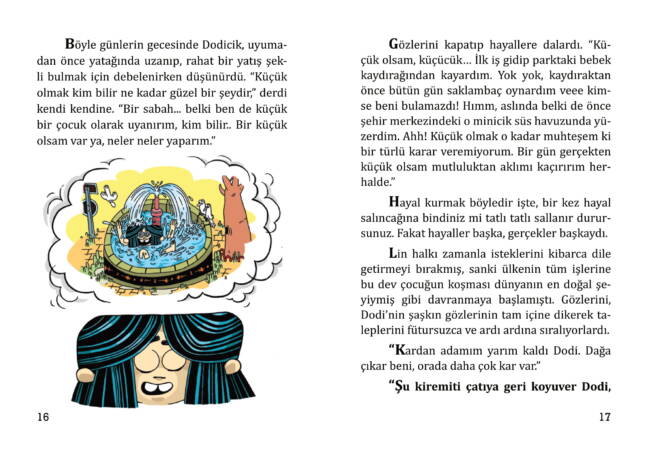 Böyle günlerin gecesinde Dodicik, uyumadan önce yatağında uzanıp, rahat bir yatış şekli bulmak için debelenirken düşünürdü. "Küçük olmak kim bilir ne kadar güzel bir şeydir," derdi kendi kendine. "Bir sabah... belki ben de küçük bir çocuk olarak uyanırım, kim bilir.. Bir küçük olsam var ya, neler neler yaparım."

16

Gözlerini kapatıp hayallere dalardı. "Küçük olsam, küçücük... İlk iş gidip parktaki bebek kaydırağından kayardım. Yok yok, kaydıraktan önce bütün gün saklambaç oynardım veee kimse beni bulamazdı! Hımm, aslında belki de önce şehir merkezindeki o minicik süs havuzunda yüzerdim. Ahh! Küçük olmak o kadar muhteşem ki bir türlü karar veremiyorum. Bir gün gerçekten küçük olsam mutluluktan aklımı kaçırırım herhalde."

Hayal kurmak böyledir işte, bir kez hayal salıncağına bindiniz mi tatlı tatlı sallanır durursunuz. Fakat hayaller başka, gerçekler başkaydı.

Lin halkı zamanla isteklerini kibarca dile getirmeyi bırakmış, sanki ülkenin tüm işlerine bu dev çocuğun koşması dünyanın en doğal şeyiymiş gibi davranmaya başlamıştı. Gözlerini, Dodi'nin şaşkın gözlerinin tam içine dikerek taleplerini fütursuzca ve ardı ardına sıralıyorlardı.

"Kardan adamım yarım kaldı Dodi. Dağa çıkar beni, orada daha çok kar var."

"Şu kiremiti çatıya geri koyuver Dodi,

17